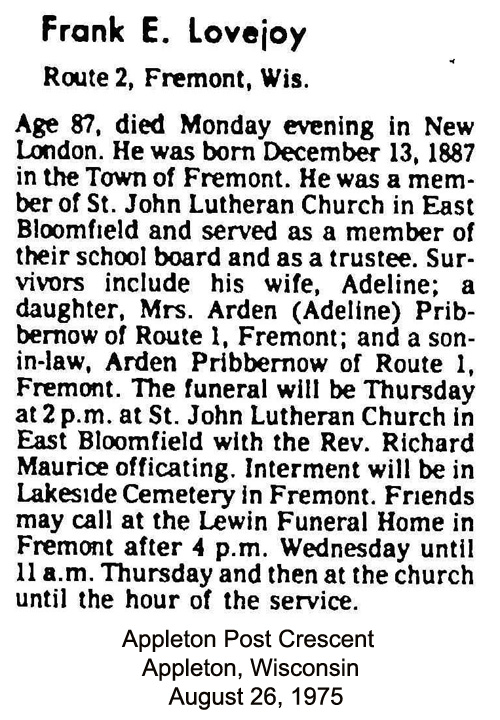 Frank E. Lovejoy

Route 2, Fremont, Wis.

Age 87, died Monday evening in New London. He was born December 13, 1887 in the Town of Fremont. He was a member of St. John Lutheran Church in East Bloomfield and served as a member of their school board and as a trustee. Survivors include his wife, Adeline; a daughter, Mrs. Arden (Adeline) Pribbernow of Route 1, Fremont; and a son-in-law, Arden Pribbernow of Route 1, Fremont. The funeral will be Thursday at 2 p.m. at St. John Lutheran Church in East Bloomfield with the Rev. Richard Maurice officating. Interment will be in Lakeside Cemetery in Fremont. Friends may call at the Lewin Funeral Home in Fremont after 4 p.m. Wednesday until 11 a.m. Thursday and then at the church until the hour of the service.

Appleton Post Crescent
Appleton, Wisconsin
August 26, 1975